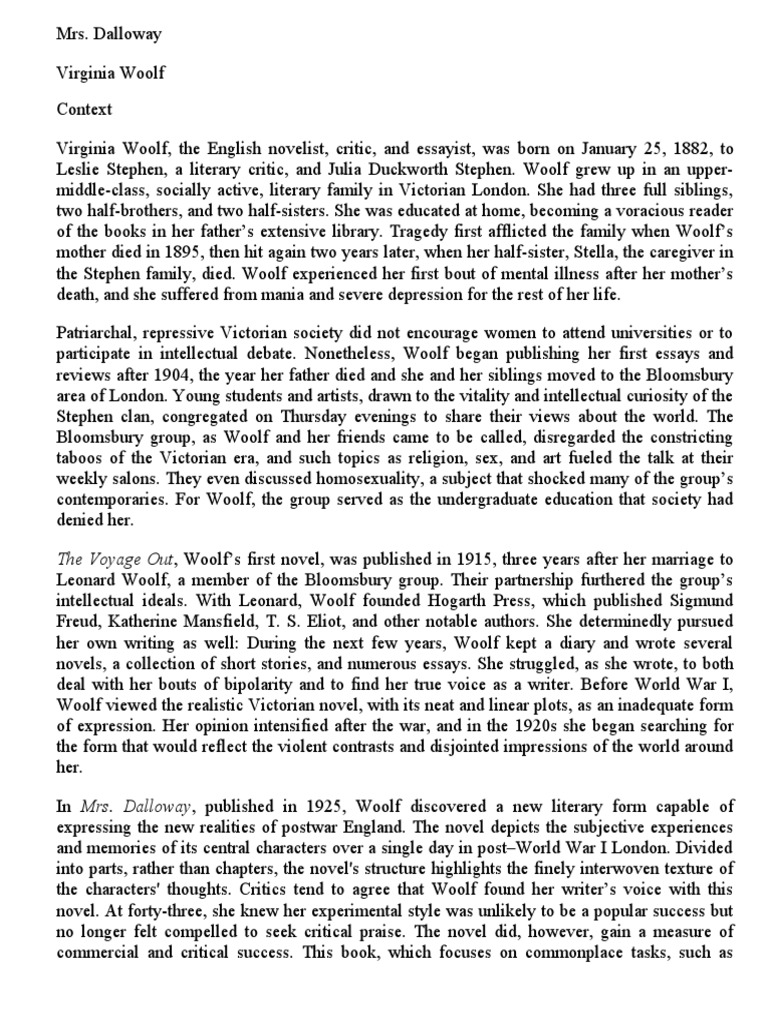 Mrs. Dalloway

Virginia Woolf

Context

Virginia Woolf, the English novelist, critic, and essayist, was born on January 25, 1882, to Leslie Stephen, a literary critic, and Julia Duckworth Stephen. Woolf grew up in an upper-middle-class, socially active, literary family in Victorian London. She had three full siblings, two half-brothers, and two half-sisters. She was educated at home, becoming a voracious reader of the books in her father's extensive library. Tragedy first afflicted the family when Woolf's mother died in 1895, then hit again two years later, when her half-sister, Stella, the caregiver in the Stephen family, died. Woolf experienced her first bout of mental illness after her mother's death, and she suffered from mania and severe depression for the rest of her life.

Patriarchal, repressive Victorian society did not encourage women to attend universities or to participate in intellectual debate. Nonetheless, Woolf began publishing her first essays and reviews after 1904, the year her father died and she and her siblings moved to the Bloomsbury area of London. Young students and artists, drawn to the vitality and intellectual curiosity of the Stephen clan, congregated on Thursday evenings to share their views about the world. The Bloomsbury group, as Woolf and her friends came to be called, disregarded the constricting taboos of the Victorian era, and such topics as religion, sex, and art fueled the talk at their weekly salons. They even discussed homosexuality, a subject that shocked many of the group's contemporaries. For Woolf, the group served as the undergraduate education that society had denied her.

The Voyage Out, Woolf's first novel, was published in 1915, three years after her marriage to Leonard Woolf, a member of the Bloomsbury group. Their partnership furthered the group's intellectual ideals. With Leonard, Woolf founded Hogarth Press, which published Sigmund Freud, Katherine Mansfield, T. S. Eliot, and other notable authors. She determinedly pursued her own writing as well: During the next few years, Woolf kept a diary and wrote several novels, a collection of short stories, and numerous essays. She struggled, as she wrote, to both deal with her bouts of bipolarity and to find her true voice as a writer. Before World War I, Woolf viewed the realistic Victorian novel, with its neat and linear plots, as an inadequate form of expression. Her opinion intensified after the war, and in the 1920s she began searching for the form that would reflect the violent contrasts and disjointed impressions of the world around her.

In Mrs. Dalloway, published in 1925, Woolf discovered a new literary form capable of expressing the new realities of postwar England. The novel depicts the subjective experiences and memories of its central characters over a single day in post–World War I London. Divided into parts, rather than chapters, the novel's structure highlights the finely interwoven texture of the characters' thoughts. Critics tend to agree that Woolf found her writer's voice with this novel. At forty-three, she knew her experimental style was unlikely to be a popular success but no longer felt compelled to seek critical praise. The novel did, however, gain a measure of commercial and critical success. This book, which focuses on commonplace tasks, such as